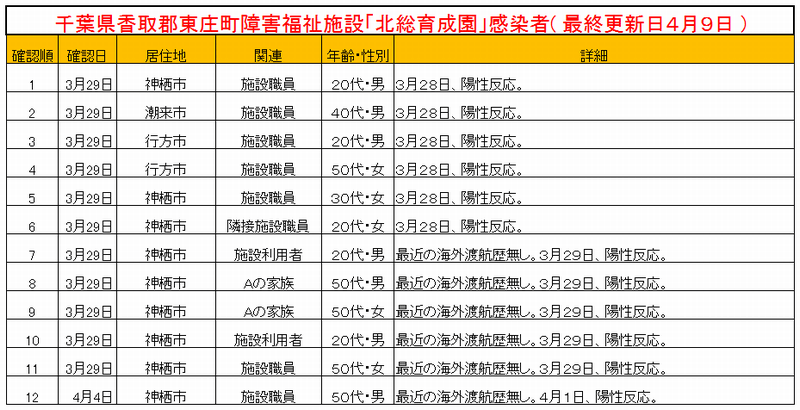 千葉県香取郡東庄町障害福祉施設「北総育成園」感染者( 最終更新日4月9日 )

| 確認順 | 確認日 | 居住地 | 関連 | 年齢・性別 | 詳細 |
|---|---|---|---|---|---|
| 1 | 3月29日 | 神栖市 | 施設職員 | 20代・男 | 3月28日、陽性反応。 |
| 2 | 3月29日 | 潮来市 | 施設職員 | 40代・男 | 3月28日、陽性反応。 |
| 3 | 3月29日 | 行方市 | 施設職員 | 20代・男 | 3月28日、陽性反応。 |
| 4 | 3月29日 | 行方市 | 施設職員 | 50代・女 | 3月28日、陽性反応。 |
| 5 | 3月29日 | 神栖市 | 施設職員 | 30代・女 | 3月28日、陽性反応。 |
| 6 | 3月29日 | 神栖市 | 隣接施設職員 | 20代・女 | 3月28日、陽性反応。 |
| 7 | 3月29日 | 神栖市 | 施設利用者 | 20代・男 | 最近の海外渡航歴無し。3月29日、陽性反応。 |
| 8 | 3月29日 | 神栖市 | Aの家族 | 50代・男 | 最近の海外渡航歴無し。3月29日、陽性反応。 |
| 9 | 3月29日 | 神栖市 | Aの家族 | 50代・女 | 最近の海外渡航歴無し。3月29日、陽性反応。 |
| 10 | 3月29日 | 神栖市 | 施設利用者 | 20代・男 | 最近の海外渡航歴無し。3月29日、陽性反応。 |
| 11 | 3月29日 | 神栖市 | 施設職員 | 50代・女 | 最近の海外渡航歴無し。3月29日、陽性反応。 |
| 12 | 4月4日 | 神栖市 | 施設職員 | 50代・男 | 最近の海外渡航歴無し。4月1日、陽性反応。 |